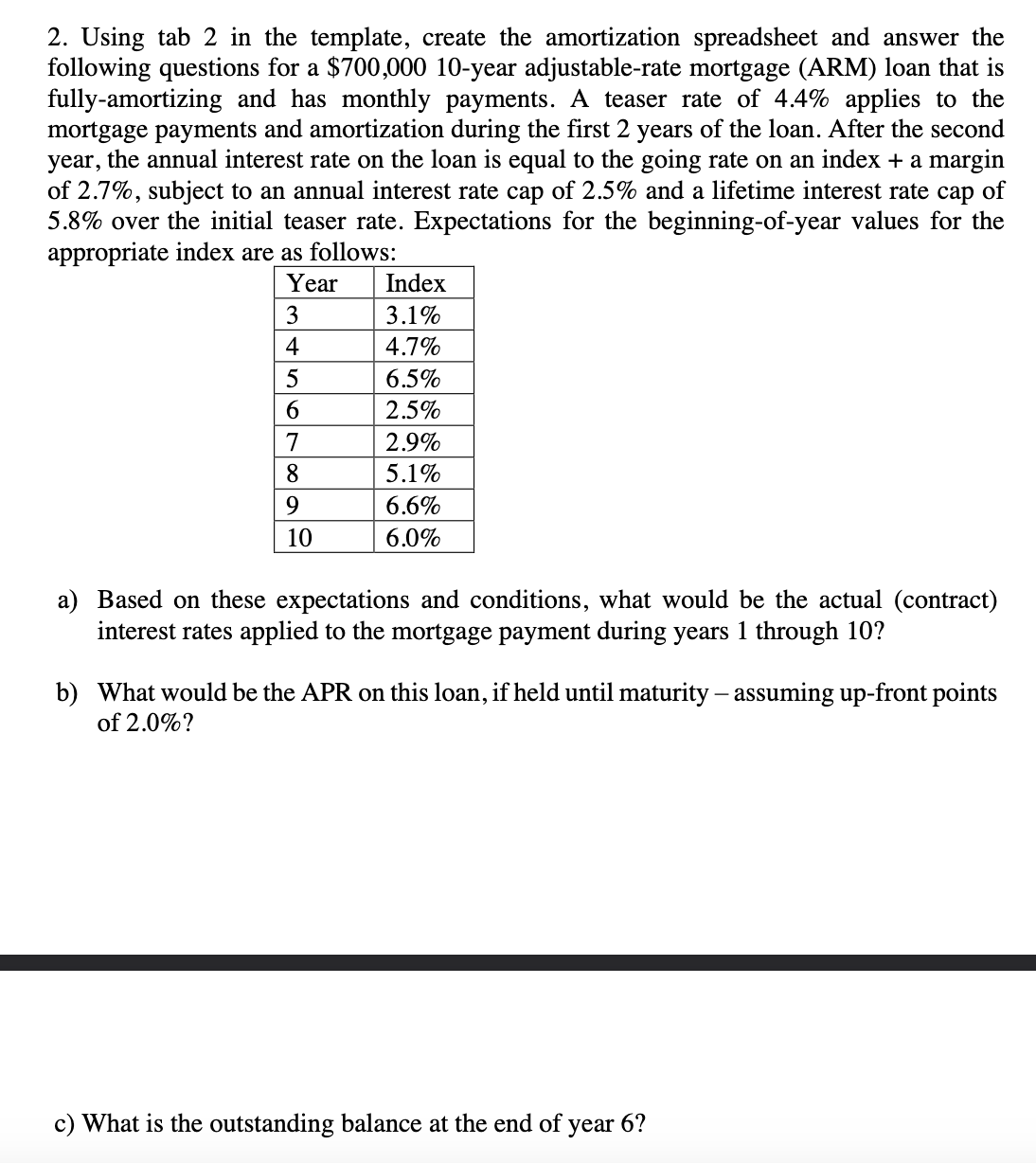 2. Using tab 2 in the template, create the amortization spreadsheet and answer the following questions for a \$700,000 10-year adjustable-rate mortgage (ARM) loan that is fully-amortizing and has monthly payments. A teaser rate of 4.4% applies to the mortgage payments and amortization during the first 2 years of the loan. After the second year, the annual interest rate on the loan is equal to the going rate on an index + a margin of 2.7%, subject to an annual interest rate cap of 2.5% and a lifetime interest rate cap of 5.8% over the initial teaser rate. Expectations for the beginning-of-year values for the appropriate index are as follows:

| Year | Index |
|---|---|
| 3 | 3.1% |
| 4 | 4.7% |
| 5 | 6.5% |
| 6 | 2.5% |
| 7 | 2.9% |
| 8 | 5.1% |
| 9 | 6.6% |
| 10 | 6.0% |

a) Based on these expectations and conditions, what would be the actual (contract) interest rates applied to the mortgage payment during years 1 through 10?

b) What would be the APR on this loan, if held until maturity – assuming up-front points of 2.0%?

c) What is the outstanding balance at the end of year 6?